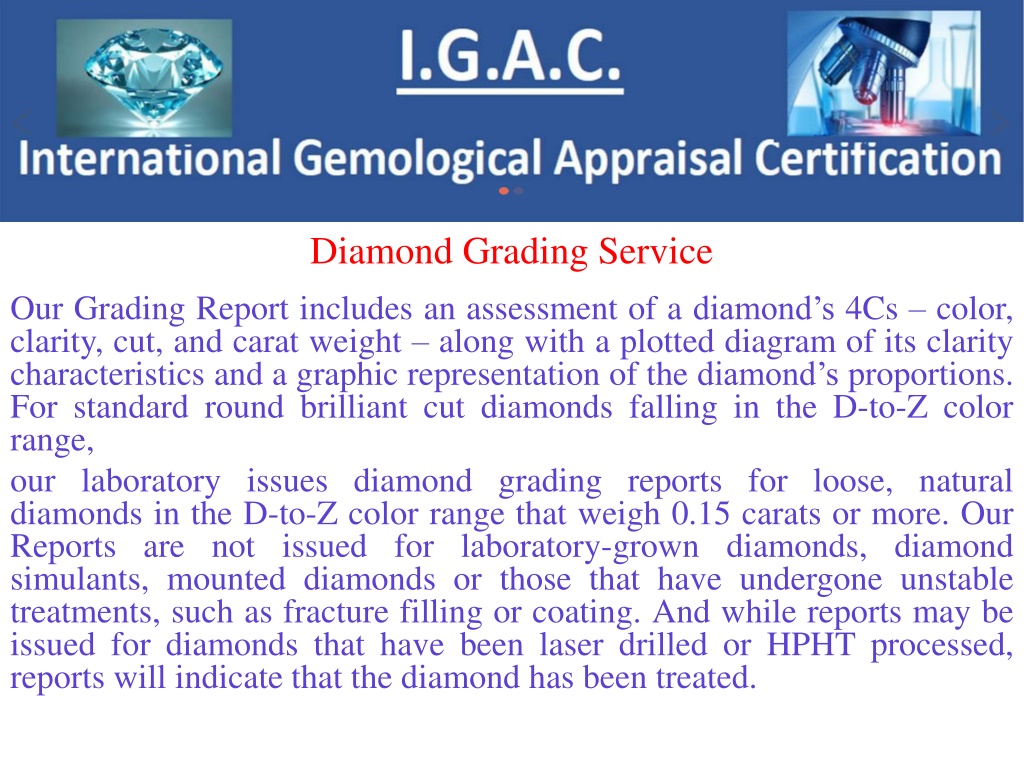 I.G.A.C.

International Gemological Appraisal Certification

Diamond Grading Service

Our Grading Report includes an assessment of a diamond’s 4Cs – color, clarity, cut, and carat weight – along with a plotted diagram of its clarity characteristics and a graphic representation of the diamond’s proportions. For standard round brilliant cut diamonds falling in the D-to-Z color range,

our laboratory issues diamond grading reports for loose, natural diamonds in the D-to-Z color range that weigh 0.15 carats or more. Our Reports are not issued for laboratory-grown diamonds, diamond simulants, mounted diamonds or those that have undergone unstable treatments, such as fracture filling or coating. And while reports may be issued for diamonds that have been laser drilled or HPHT processed, reports will indicate that the diamond has been treated.